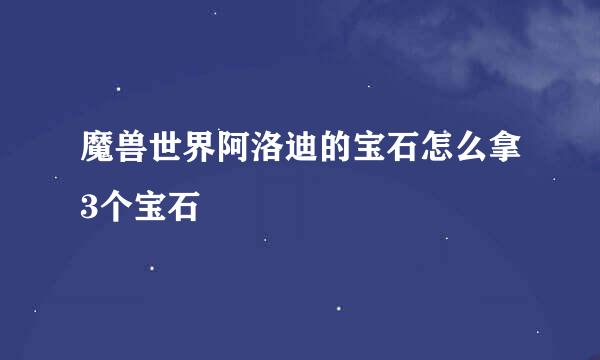 魔兽世界阿洛迪的宝石怎么拿3个宝石